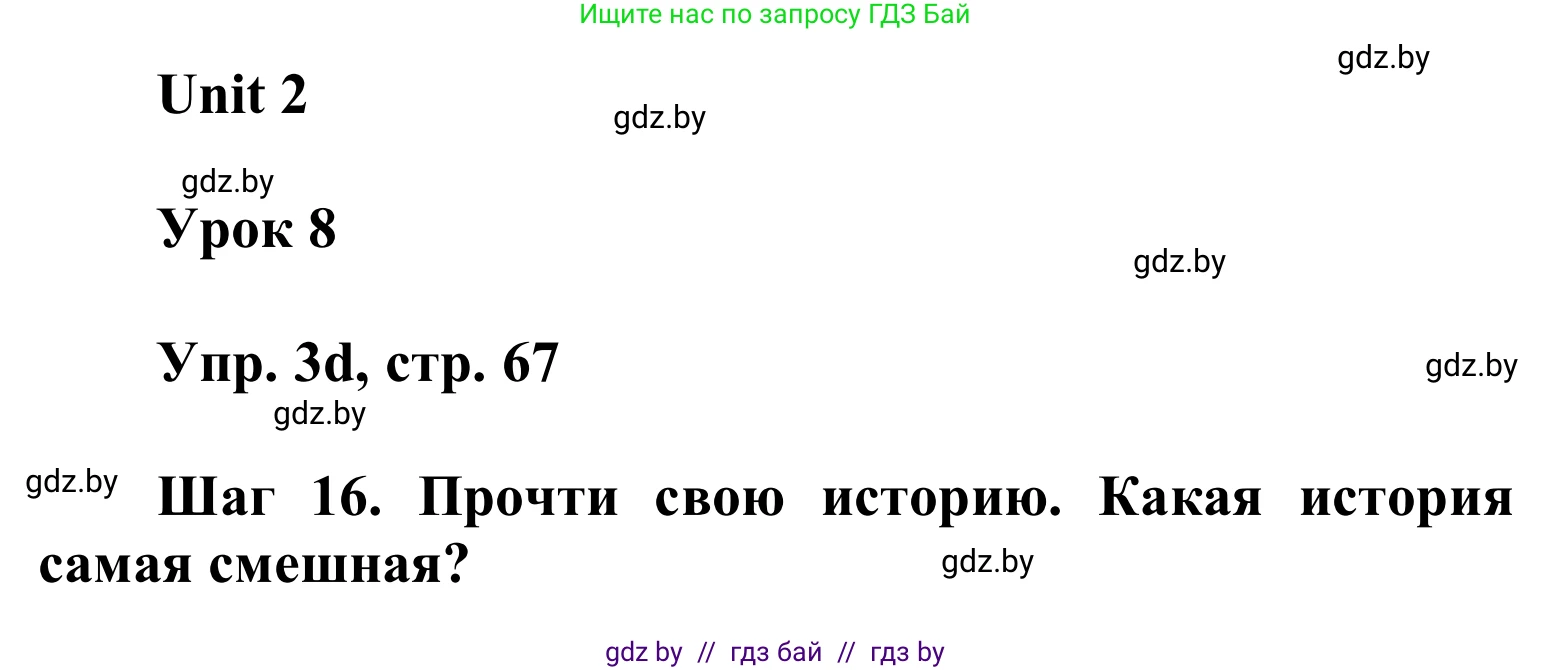 Ищите нас по запросу ГДЗ Бай

gdz.by

Unit 2

gdz.by

gdz.by

Урок 8

gdz.by

Упр. 3d, стр. 67

gdz.by

gdz.by

gdz.by

Шаг 16. Прочти свою историю. Какая история самая смешная?

gdz.by

gdz by // гдз бай // гдз by